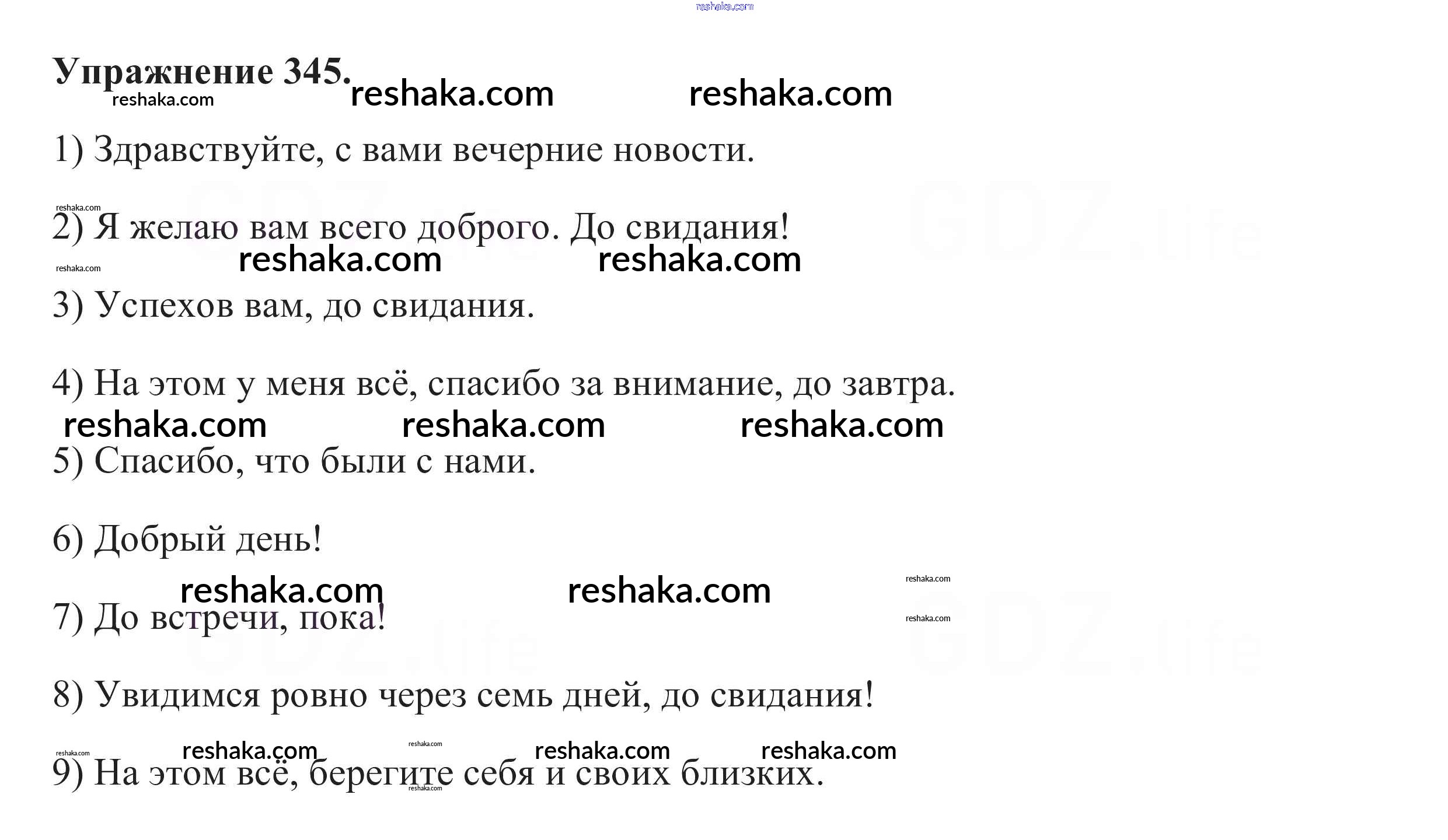 reshaka.com

Упражнение 345.

reshaka.com reshaka.com reshaka.com

1) Здравствуйте, с вами вечерние новости.

reshaka.com

2) Я желаю вам всего доброго. До свидания!

reshaka.com reshaka.com reshaka.com

3) Успехов вам, до свидания.

4) На этом у меня всё, спасибо за внимание, до завтра.

reshaka.com reshaka.com reshaka.com

5) Спасибо, что были с нами.

6) Добрый день!

reshaka.com reshaka.com reshaka.com

7) До встречи, пока!

reshaka.com

8) Увидимся ровно через семь дней, до свидания!

reshaka.com reshaka.com reshaka.com reshaka.com reshaka.com

9) На этом всё, берегите себя и своих близких.

reshaka.com

GDZ.life GDZ.life GDZ.life GDZ.life